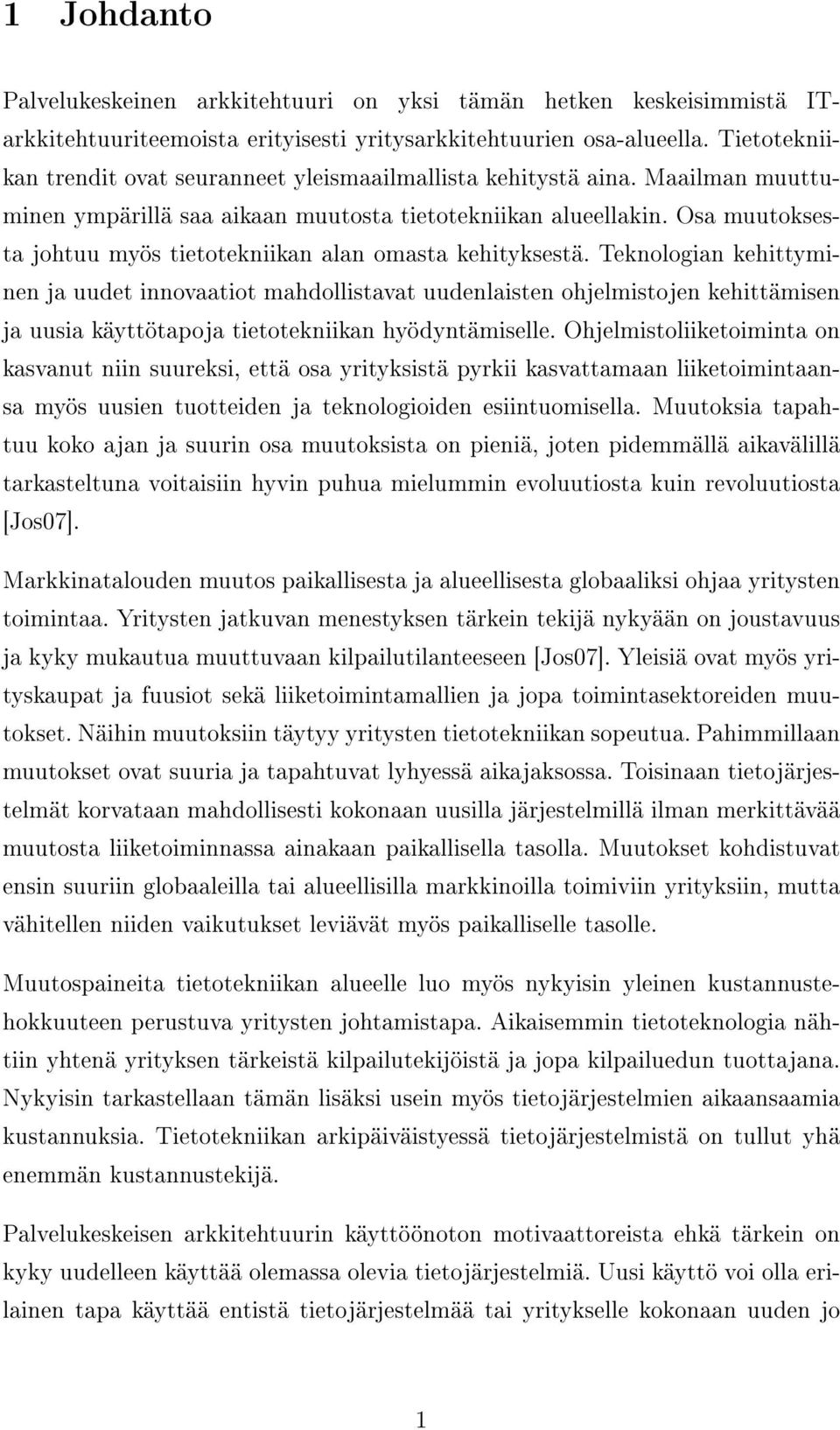 1 Johdanto

Palvelukeskeinen arkkitehtuuri on yksi tämän hetken keskeisimmistä IT-arkkitehtuuriteemoista erityisesti yritysarkkitehtuurien osa-alueella. Tietotekniikan trendit ovat seuranneet yleismaailmallista kehitystä aina. Maailman muuttuminen ympärillä saa aikaan muutosta tietotekniikan alueellakin. Osa muutoksesta johtuu myös tietotekniikan alan omasta kehityksestä. Teknologian kehittyminen ja uudet innovaatiot mahdollistavat uudenlaisten ohjelmistojen kehittämisen ja uusia käyttötapoja tietotekniikan hyödyntämiselle. Ohjelmistoliiketoiminta on kasvanut niin suureksi, että osa yrityksistä pyrkii kasvattamaan liiketoimintaansa myös uusien tuotteiden ja teknologioiden esiintuomisella. Muutoksia tapahtuu koko ajan ja suurin osa muutoksista on pieniä, joten pidemmällä aikavälillä tarkasteltuna voitaisiin hyvin puhua mielummin evoluutiosta kuin revoluutiosta [Jos07].

Markkinatalouden muutos paikallisesta ja alueellisesta globaaliksi ohjaa yritysten toimintaa. Yritysten jatkuvan menestyksen tärkein tekijä nykyään on joustavuus ja kyky mukautua muuttuvaan kilpailutilanteeseen [Jos07]. Yleisiä ovat myös yrityskaupat ja fuusiot sekä liiketoimintamallien ja jopa toimintasektoreiden muutokset. Näihin muutoksiin täytyy yritysten tietotekniikan sopeutua. Pahimmillaan muutokset ovat suuria ja tapahtuvat lyhyessä aikajaksossa. Toisinaan tietojärjestelmät korvataan mahdollisesti kokonaan uusilla järjestelmillä ilman merkittävää muutosta liiketoiminnassa ainakaan paikallisella tasolla. Muutokset kohdistuvat ensin suuriin globaaleilla tai alueellisilla markkinoilla toimiviin yrityksiin, mutta vähitellen niiden vaikutukset leviävät myös paikalliselle tasolle.

Muutospaineita tietotekniikan alueelle luo myös nykyisin yleinen kustannustehokkuuteen perustuva yritysten johtamistapa. Aikaisemmin tietoteknologia nähtiin yhtenä yrityksen tärkeistä kilpailutekijöistä ja jopa kilpailuedun tuottajana. Nykyisin tarkastellaan tämän lisäksi usein myös tietojärjestelmien aikaansaamia kustannuksia. Tietotekniikan arkipäiväistyessä tietojärjestelmistä on tullut yhä enemmän kustannustekijä.

Palvelukeskeisen arkkitehtuurin käyttöönoton motivaattoreista ehkä tärkein on kyky uudelleen käyttää olemassa olevia tietojärjestelmiä. Uusi käyttö voi olla erilainen tapa käyttää entistä tietojärjestelmää tai yritykselle kokonaan uuden jo

1